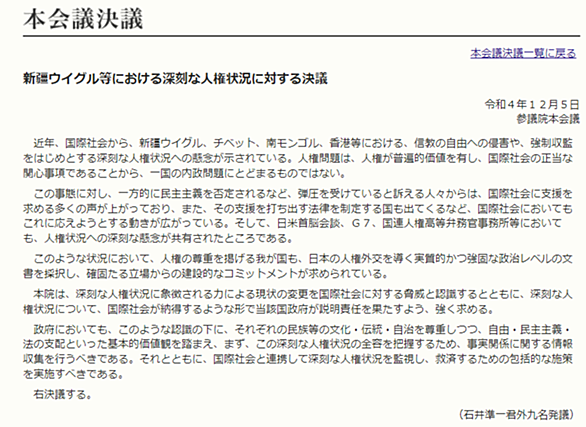 本会議決議

本会議決議一覧に戻る

新疆ウイグル等における深刻な人権状況に対する決議

令和４年１２月５日
参議院本会議

近年、国際社会から、新疆ウイグル、チベット、南モンゴル、香港等における、信教の自由への侵害や、強制収監をはじめとする深刻な人権状況への懸念が示されている。人権問題は、人権が普遍的価値を有し、国際社会の正当な関心事項であることから、一国の内政問題にとどまるものではない。

この事態に対し、一方的に民主主義を否定されるなど、弾圧を受けていると訴える人々からは、国際社会に支援を求める多くの声が上がっており、また、その支援を打ち出す法律を制定する国も出てくるなど、国際社会においてもこれに応えようとする動きが広がっている。そして、日米首脳会談、Ｇ７、国連人権高等弁務官事務所等においても、人権状況への深刻な懸念が共有されたところである。

このような状況において、人権の尊重を掲げる我が国も、日本の人権外交を導く実質的かつ強固な政治レベルの文書を採択し、確固たる立場からの建設的なコミットメントが求められている。

本院は、深刻な人権状況に象徴される力による現状の変更を国際社会に対する脅威と認識するとともに、深刻な人権状況について、国際社会が納得するような形で当該国政府が説明責任を果たすよう、強く求める。

政府においても、このような認識の下に、それぞれの民族等の文化・伝統・自治を尊重しつつ、自由・民主主義・法の支配といった基本的価値観を踏まえ、まず、この深刻な人権状況の全容を把握するため、事実関係に関する情報収集を行うべきである。それとともに、国際社会と連携して深刻な人権状況を監視し、救済するための包括的な施策を実施すべきである。

右決議する。

（石井準一君外九名発議）